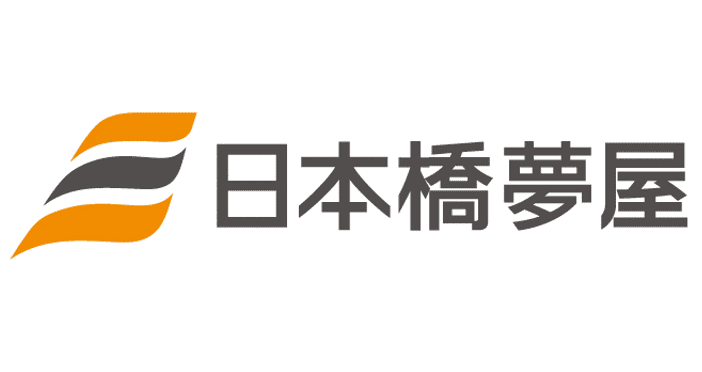 日本橋夢屋